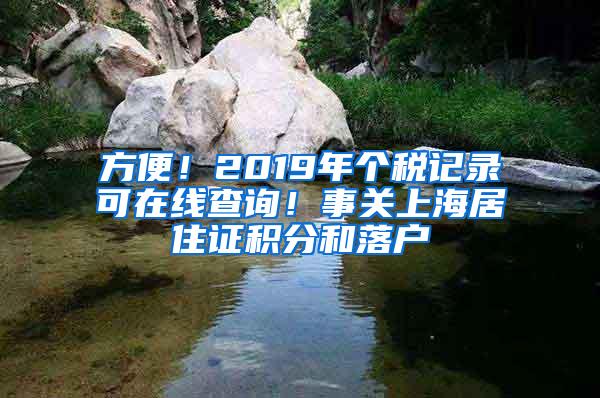 方便！2019年个税记录可在线查询！事关上海居住证积分和落户